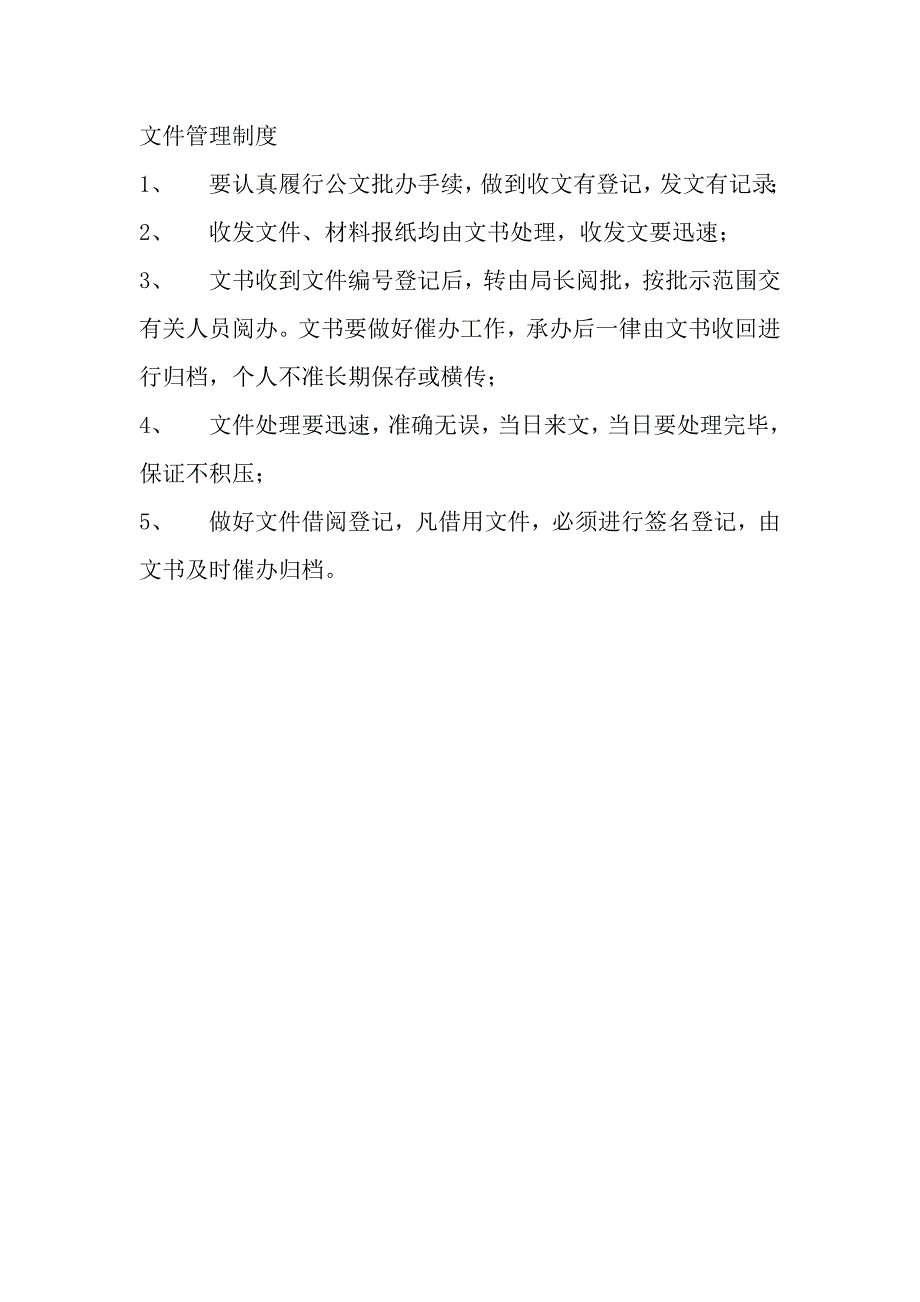 文件管理制度

1、 要认真履行公文批办手续，做到收文有登记，发文有记录；

2、 收发文件、材料报纸均由文书处理，收发文要迅速；

3、 文书收到文件编号登记后，转由局长阅批，按批示范围交有关人员阅办。文书要做好催办工作，承办后一律由文书收回进行归档，个人不准长期保存或横传；

4、 文件处理要迅速，准确无误，当日来文，当日要处理完毕，保证不积压；

5、 做好文件借阅登记，凡借用文件，必须进行签名登记，由文书及时催办归档。